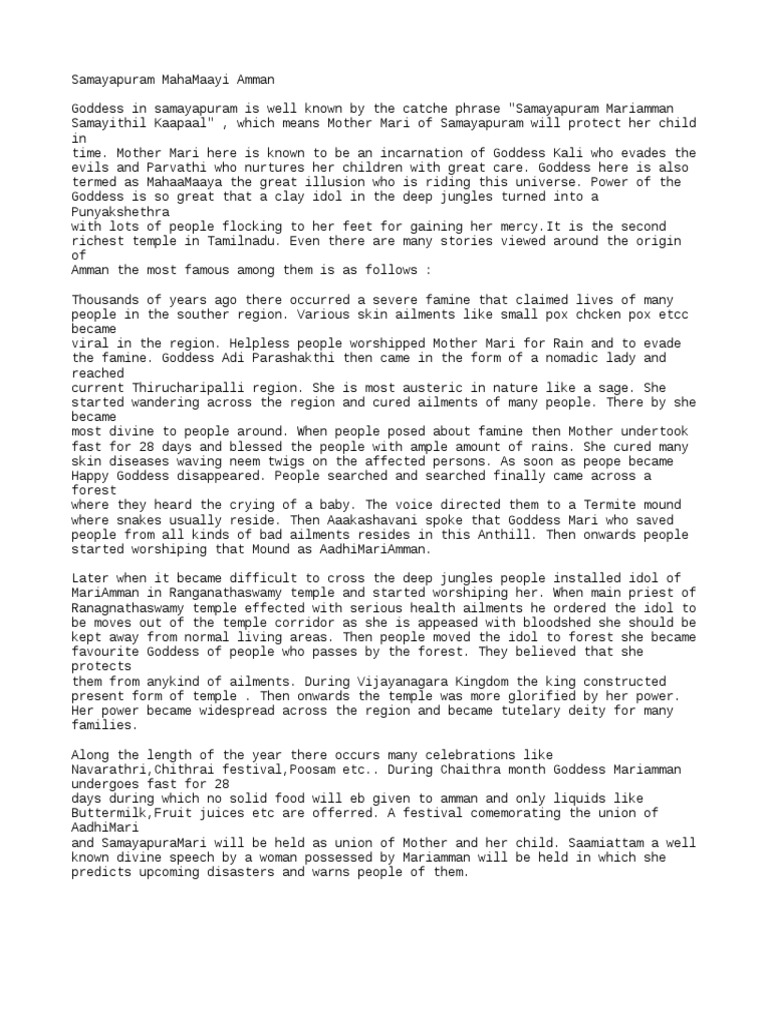 Samayapuram MahaMaayi Amman

Goddess in samayapuram is well known by the catche phrase "Samayapuram Mariamman Samayithil Kaapaal" , which means Mother Mari of Samayapuram will protect her child in time. Mother Mari here is known to be an incarnation of Goddess Kali who evades the evils and Parvathi who nurtures her children with great care. Goddess here is also termed as MahaaMaaya the great illusion who is riding this universe. Power of the Goddess is so great that a clay idol in the deep jungles turned into a Punyakshethra with lots of people flocking to her feet for gaining her mercy.It is the second richest temple in Tamilnadu. Even there are many stories viewed around the origin of Amman the most famous among them is as follows :

Thousands of years ago there occurred a severe famine that claimed lives of many people in the souther region. Various skin ailments like small pox chcken pox etcc became viral in the region. Helpless people worshipped Mother Mari for Rain and to evade the famine. Goddess Adi Parashakthi then came in the form of a nomadic lady and reached current Thirucharipalli region. She is most austeric in nature like a sage. She started wandering across the region and cured ailments of many people. There by she became most divine to people around. When people posed about famine then Mother undertook fast for 28 days and blessed the people with ample amount of rains. She cured many skin diseases waving neem twigs on the affected persons. As soon as peope became Happy Goddess disappeared. People searched and searched finally came across a forest where they heard the crying of a baby. The voice directed them to a Termite mound where snakes usually reside. Then Aaakashavani spoke that Goddess Mari who saved people from all kinds of bad ailments resides in this Anthill. Then onwards people started worshiping that Mound as AadhiMariAmman.

Later when it became difficult to cross the deep jungles people installed idol of MariAmman in Ranganathaswamy temple and started worshiping her. When main priest of Ranagnathaswamy temple effected with serious health ailments he ordered the idol to be moves out of the temple corridor as she is appeased with bloodshed she should be kept away from normal living areas. Then people moved the idol to forest she became favourite Goddess of people who passes by the forest. They believed that she protects them from anykind of ailments. During Vijayanagara Kingdom the king constructed present form of temple . Then onwards the temple was more glorified by her power. Her power became widespread across the region and became tutelary deity for many families.

Along the length of the year there occurs many celebrations like Navarathri,Chithrai festival,Poosam etc.. During Chaithra month Goddess Mariamman undergoes fast for 28 days during which no solid food will eb given to amman and only liquids like Buttermilk,Fruit juices etc are offerred. A festival comemorating the union of AadhiMari and SamayapuraMari will be held as union of Mother and her child. Saamiattam a well known divine speech by a woman possessed by Mariamman will be held in which she predicts upcoming disasters and warns people of them.